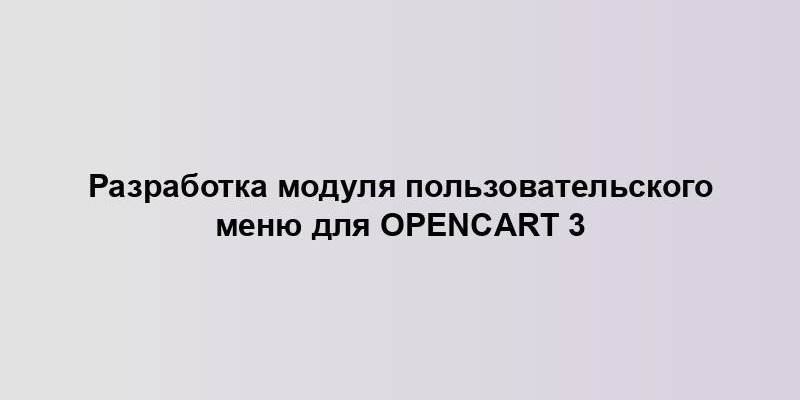 Разработка модуля пользовательского меню для OPENCART 3